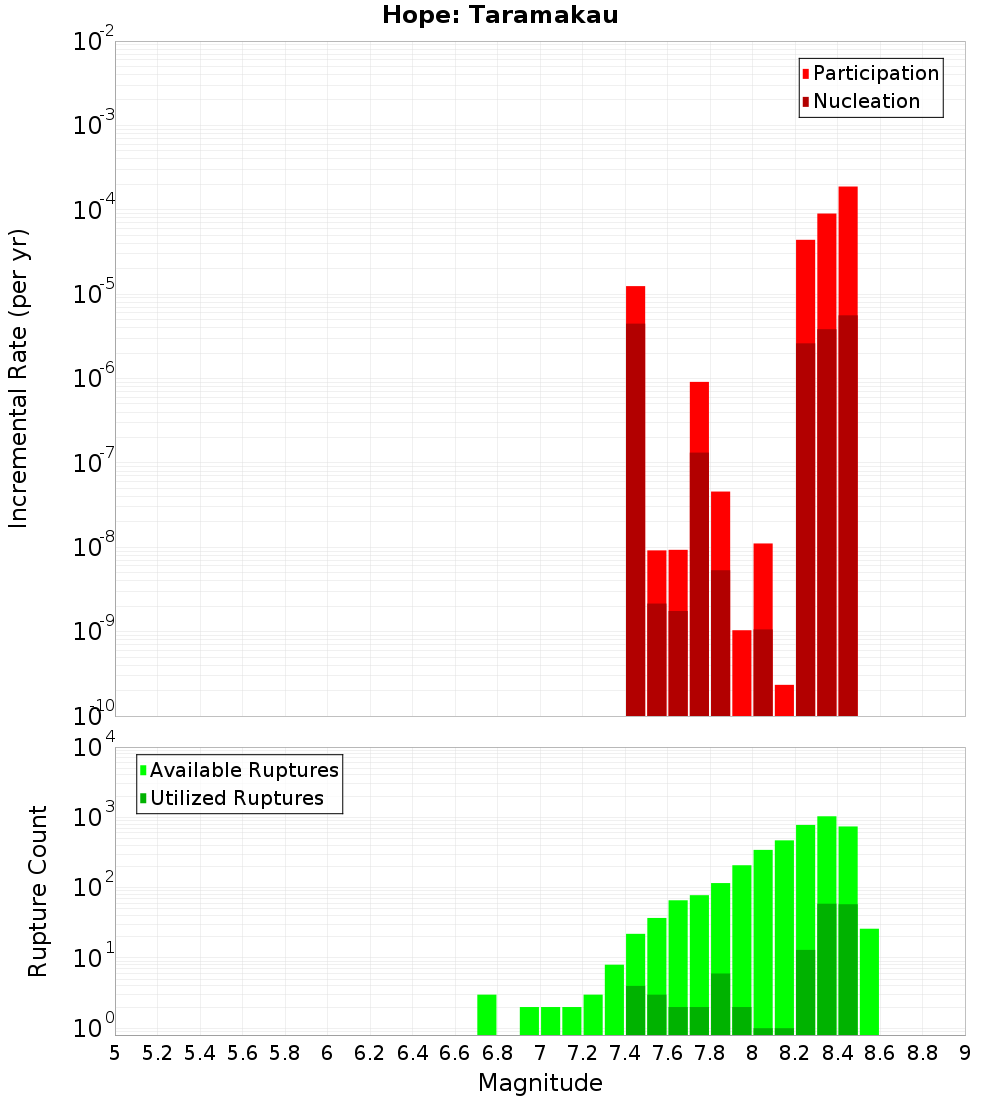 Hope: Taramakau

Participation
Nucleation

Incremental Rate (per yr)

$10^{-2}$
$10^{-3}$
$10^{-4}$
$10^{-5}$
$10^{-6}$
$10^{-7}$
$10^{-8}$
$10^{-9}$
$10^{-10}$

Available Ruptures
Utilized Ruptures

Rupture Count

$10^{4}$
$10^{3}$
$10^{2}$
$10^{1}$
$10^{0}$

5 5.2 5.4 5.6 5.8 6 6.2 6.4 6.6 6.8 7 7.2 7.4 7.6 7.8 8 8.2 8.4 8.6 8.8 9

Magnitude